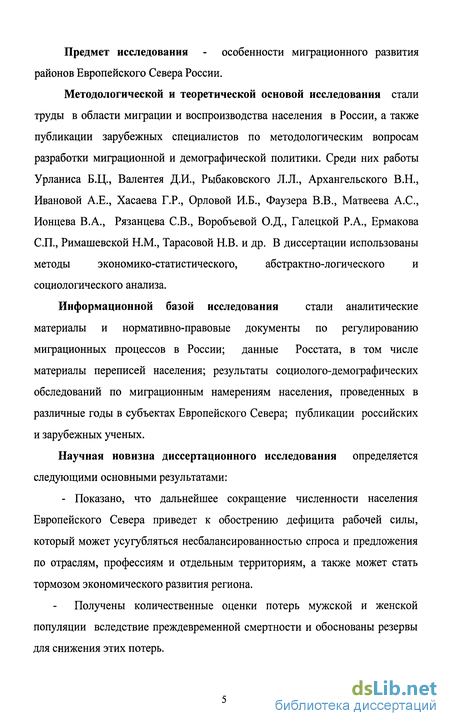 Предмет исследования - особенности миграционного развития районов Европейского Севера России.

Методологической и теоретической основой исследования стали труды в области миграции и воспроизводства населения в России, а также публикации зарубежных специалистов по методологическим вопросам разработки миграционной и демографической политики. Среди них работы Урланиса Б.Ц., Валентея Д.И., Рыбаковского Л.Л., Архангельского В.Н., Ивановой А.Е., Хасаева Г.Р., Орловой И.Б., Фаузера В.В., Матвеева А.С., Ионцева В.А., Рязанцева С.В., Воробьевой О.Д., Галецкой Р.А., Ермакова С.П., Римашевской Н.М., Тарасовой Н.В. и др. В диссертации использованы методы экономико-статистического, абстрактно-логического и социологического анализа.

Информационной базой исследования стали аналитические материалы и нормативно-правовые документы по регулированию миграционных процессов в России; данные Росстата, в том числе материалы переписей населения; результаты социолого-демографических обследований по миграционным намерениям населения, проведенных в различные годы в субъектах Европейского Севера; публикации российских и зарубежных ученых.

Научная новизна диссертационного исследования определяется следующими основными результатами:

- Показано, что дальнейшее сокращение численности населения Европейского Севера приведет к обострению дефицита рабочей силы, который может усугубляться несбалансированностью спроса и предложения по отраслям, профессиям и отдельным территориям, а также может стать тормозом экономического развития региона.

- Получены количественные оценки потерь мужской и женской популяции вследствие преждевременной смертности и обоснованы резервы для снижения этих потерь.

5

dsLib.net
библиотека диссертаций